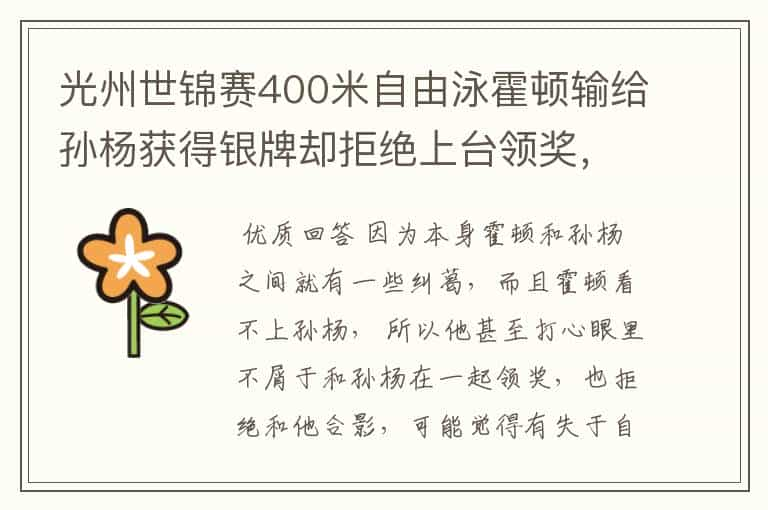 光州世锦赛400米自由泳霍顿输给孙杨获得银牌却拒绝上台领奖，

优质回答 因为本身霍顿和孙杨之间就有一些纠葛，而且霍顿看不上孙杨，所以他甚至打心眼里不屑于和孙杨在一起领奖，也拒绝和他合影，可能觉得有失于自